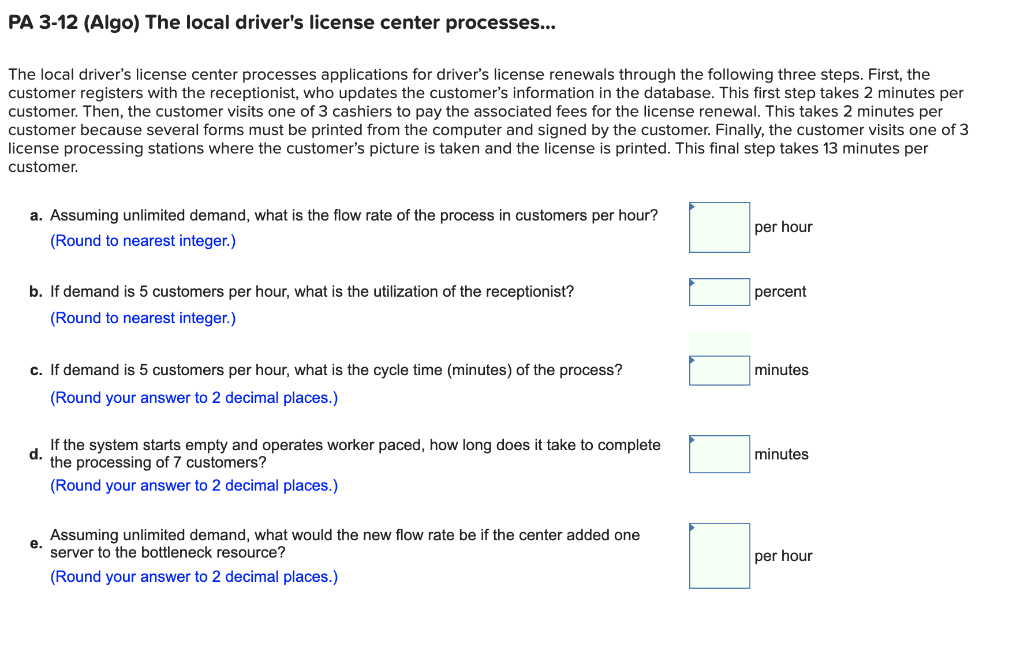 PA 3-12 (Algo) The local driver's license center processes...

The local driver's license center processes applications for driver's license renewals through the following three steps. First, the customer registers with the receptionist, who updates the customer's information in the database. This first step takes 2 minutes per customer. Then, the customer visits one of 3 cashiers to pay the associated fees for the license renewal. This takes 2 minutes per customer because several forms must be printed from the computer and signed by the customer. Finally, the customer visits one of 3 license processing stations where the customer's picture is taken and the license is printed. This final step takes 13 minutes per customer.

a. Assuming unlimited demand, what is the flow rate of the process in customers per hour?
(Round to nearest integer.)
per hour

b. If demand is 5 customers per hour, what is the utilization of the receptionist?
(Round to nearest integer.)
percent

c. If demand is 5 customers per hour, what is the cycle time (minutes) of the process?
(Round your answer to 2 decimal places.)
minutes

d. If the system starts empty and operates worker paced, how long does it take to complete the processing of 7 customers?
(Round your answer to 2 decimal places.)
minutes

e. Assuming unlimited demand, what would the new flow rate be if the center added one server to the bottleneck resource?
(Round your answer to 2 decimal places.)
per hour